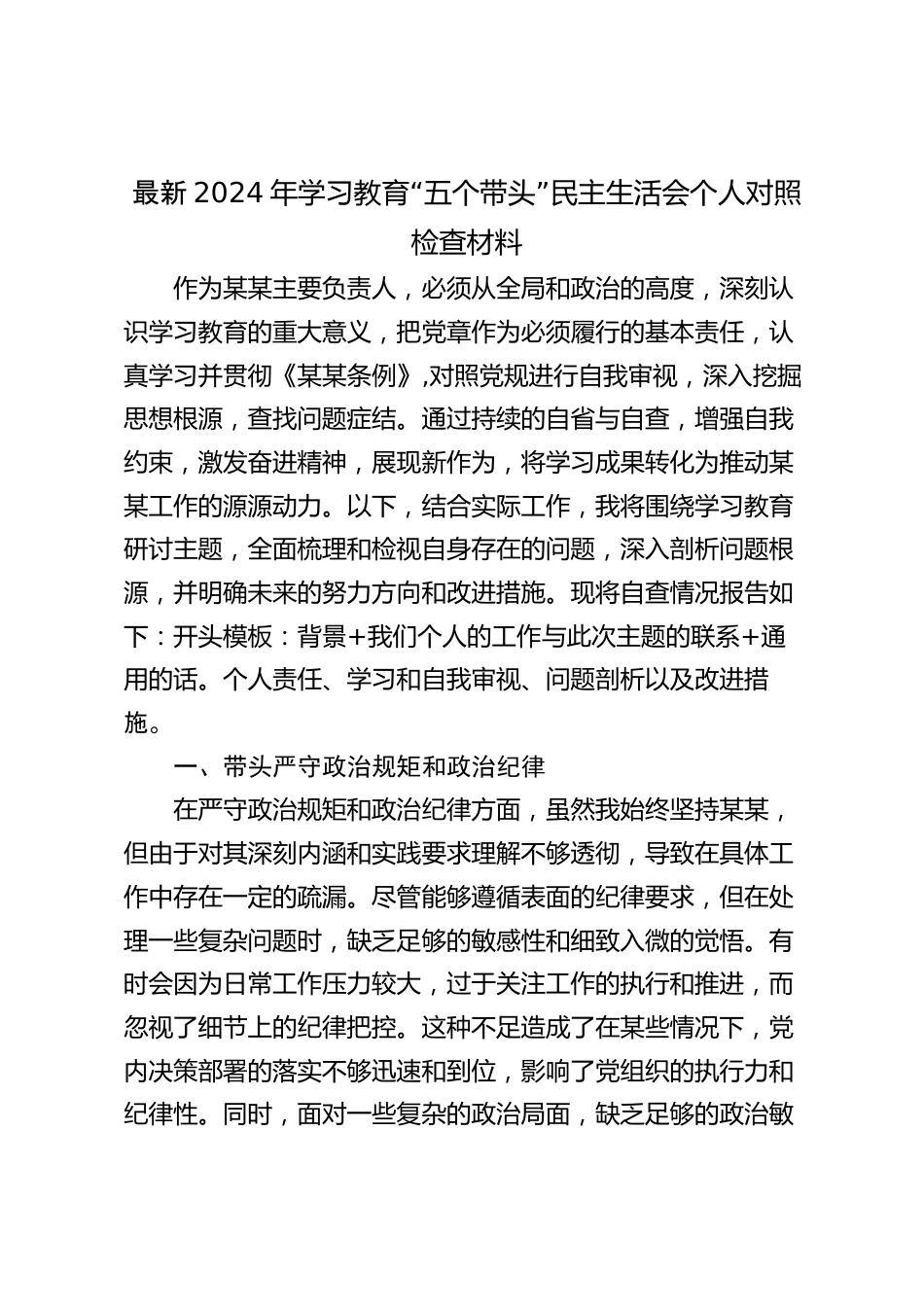 最新 2024 年学习教育“五个带头”民主生活会个人对照检查材料

作为某某主要负责人，必须从全局和政治的高度，深刻认识学习教育的重大意义，把党章作为必须履行的基本责任，认真学习并贯彻《某某条例》,对照党规进行自我审视，深入挖掘思想根源，查找问题症结。通过持续的自省与自查，增强自我约束，激发奋进精神，展现新作为，将学习成果转化为推动某某工作的源源动力。以下，结合实际工作，我将围绕学习教育研讨主题，全面梳理和检视自身存在的问题，深入剖析问题根源，并明确未来的努力方向和改进措施。现将自查情况报告如下：开头模板：背景+我们个人的工作与此次主题的联系+通用的话。个人责任、学习和自我审视、问题剖析以及改进措施。

一、带头严守政治规矩和政治纪律

在严守政治规矩和政治纪律方面，虽然我始终坚持某某，但由于对其深刻内涵和实践要求理解不够透彻，导致在具体工作中存在一定的疏漏。尽管能够遵循表面的纪律要求，但在处理一些复杂问题时，缺乏足够的敏感性和细致入微的觉悟。有时会因为日常工作压力较大，过于关注工作的执行和推进，而忽视了细节上的纪律把控。这种不足造成了在某些情况下，党内决策部署的落实不够迅速和到位，影响了党组织的执行力和纪律性。同时，面对一些复杂的政治局面，缺乏足够的政治敏